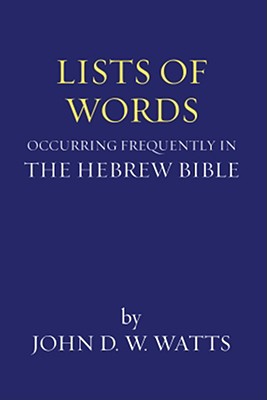 LISTS OF WORDS

OCCURRING FREQUENTLY IN
THE HEBREW BIBLE

by
JOHN D. W. WATTS